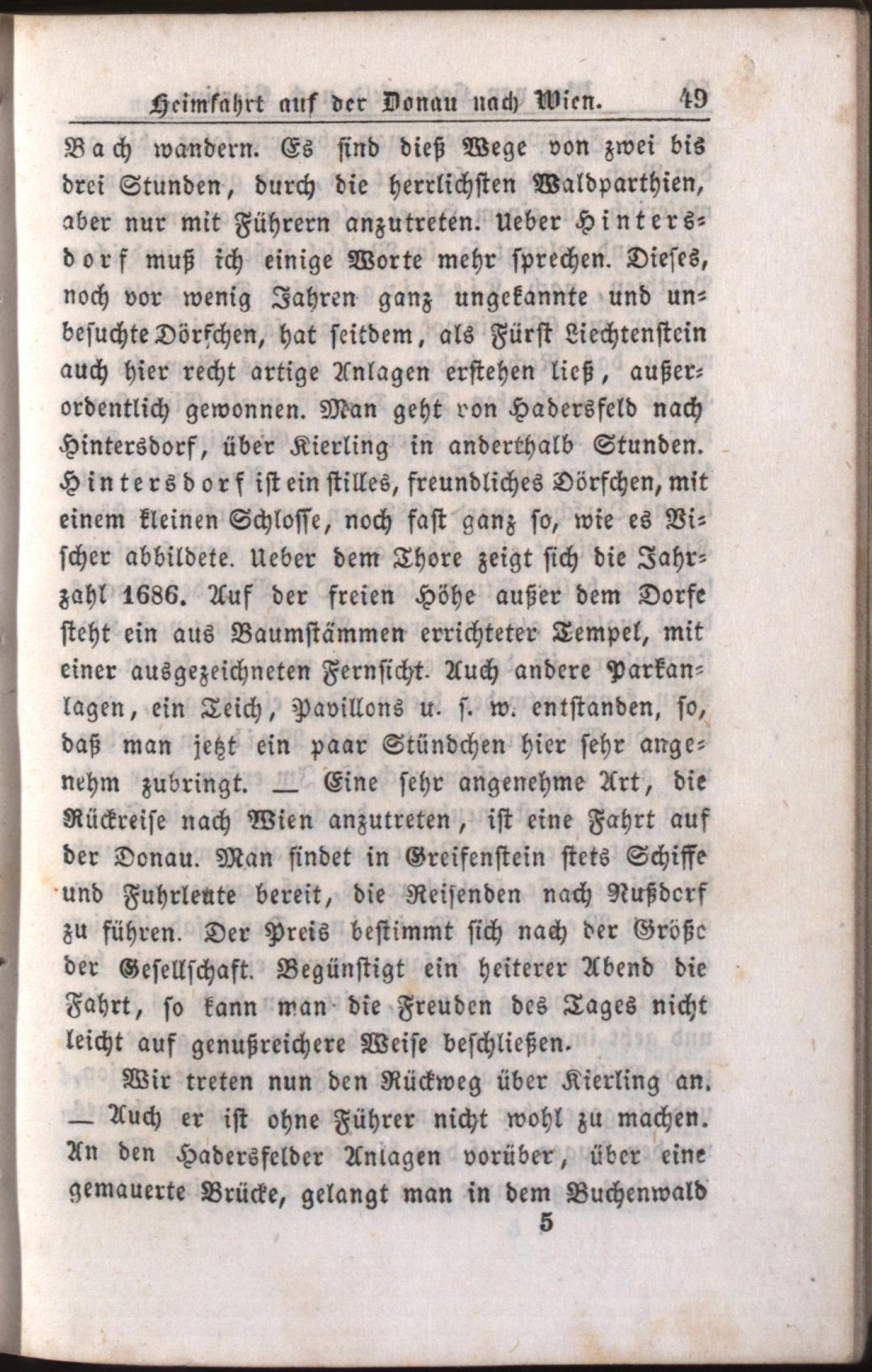 Heimfahrt auf der Donau nach Wien. 49

Bach wandern. Es sind dieß Wege von zwei bis drei Stunden, durch die herrlichsten Waldparthien, aber nur mit Führern anzutreten. Ueber Hintersdorf muß ich einige Worte mehr sprechen. Dieses, noch vor wenig Jahren ganz ungekannte und unbesuchte Dörfchen, hat seitdem, als Fürst Liechtenstein auch hier recht artige Anlagen erstehen ließ, außerordentlich gewonnen. Man geht von Hadersfeld nach Hintersdorf, über Kierling in anderthalb Stunden. Hintersdorf ist ein stilles, freundliches Dörfchen, mit einem kleinen Schlosse, noch fast ganz so, wie es Vischer abbildete. Ueber dem Thore zeigt sich die Jahrzahl 1686. Auf der freien Höhe außer dem Dorfe steht ein aus Baumstämmen errichteter Tempel, mit einer ausgezeichneten Fernsicht. Auch andere Parkanlagen, ein Teich, Pavillons u. s. w. entstanden, so, daß man jetzt ein paar Stündchen hier sehr angenehm zubringt. — Eine sehr angenehme Art, die Rückreise nach Wien anzutreten, ist eine Fahrt auf der Donau. Man findet in Greifenstein stets Schiffe und Fuhrleute bereit, die Reisenden nach Nußdorf zu führen. Der Preis bestimmt sich nach der Größe der Gesellschaft. Begünstigt ein heiterer Abend die Fahrt, so kann man die Freuden des Tages nicht leicht auf genußreichere Weise beschließen.

Wir treten nun den Rückweg über Kierling an. — Auch er ist ohne Führer nicht wohl zu machen. An den Hadersfelder Anlagen vorüber, über eine gemauerte Brücke, gelangt man in dem Buchenwald

5